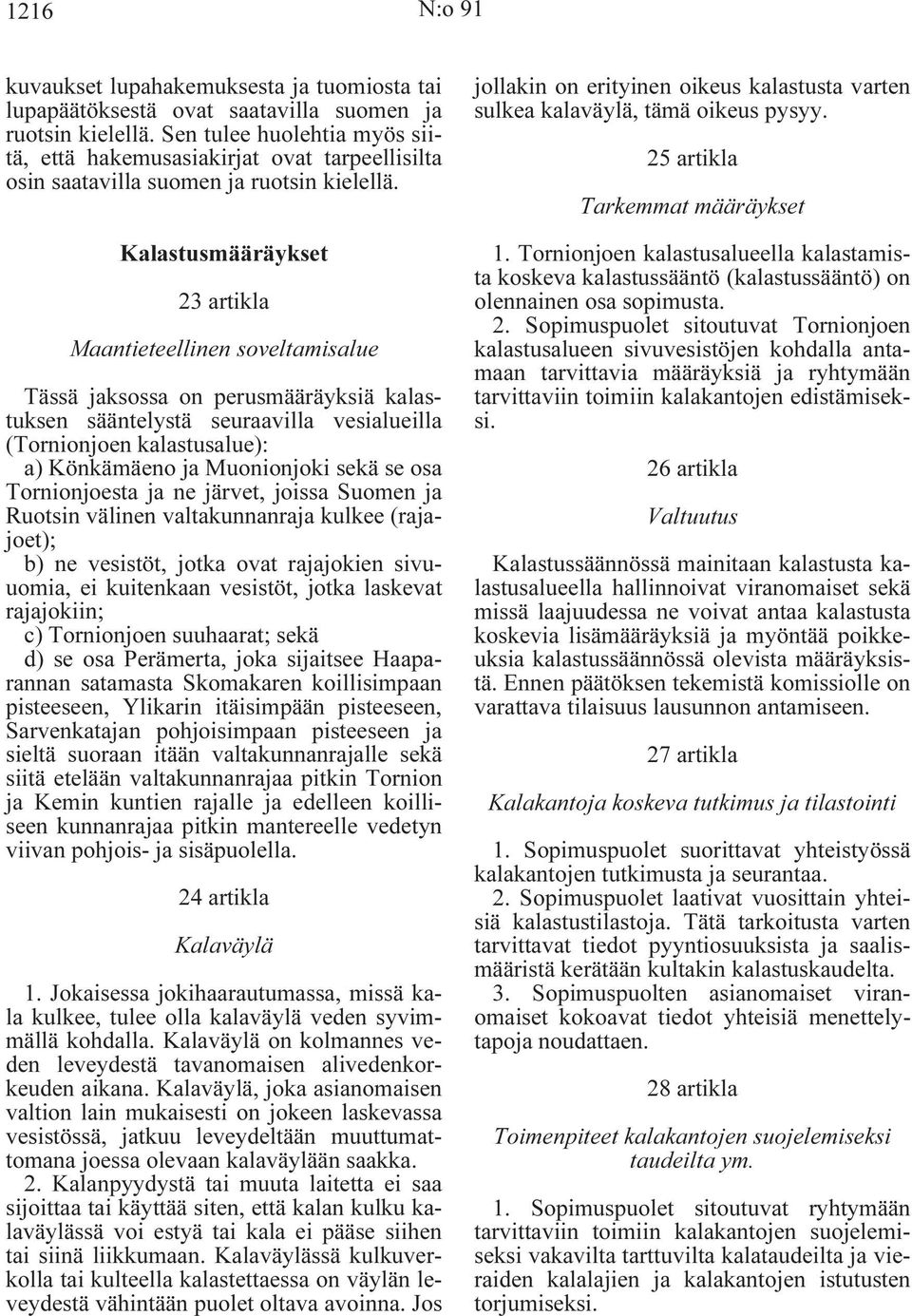 1216 N:o 91

kuvaukset lupahakemuksesta ja tuomiosta tai lupapäätöksestä ovat saatavilla suomen ja ruotsin kielellä. Sen tulee huolehtia myös siitä, että hakemusasiakirjat ovat tarpeellisilta osin saatavilla suomen ja ruotsin kielellä.

Kalastusmääräykset

23 artikla

Maantieteellinen soveltamisalue

Tässä jaksossa on perusmääräyksiä kalastuksen sääntelystä seuraavilla vesialueilla (Tornionjoen kalastusalue):
a) Könkämäeno ja Muonionjoki sekä se osa Tornionjoesta ja ne järvet, joissa Suomen ja Ruotsin välinen valtakunnanraja kulkee (rajajoet);
b) ne vesistöt, jotka ovat rajajokien sivuuomia, ei kuitenkaan vesistöt, jotka laskevat rajajokiin;
c) Tornionjoen suuhaarat; sekä
d) se osa Perämerta, joka sijaitsee Haaparannan satamasta Skomakaren koillisimpaan pisteeseen, Ylikarin itäisimpään pisteeseen, Sarvenkatajan pohjoisimpaan pisteeseen ja sieltä suoraan itään valtakunnanrajalle sekä siitä etelään valtakunnanrajaa pitkin Tornion ja Kemin kuntien rajalle ja edelleen koilliseen kunnanrajaa pitkin mantereelle vedetyn viivan pohjois- ja sisäpuolella.

24 artikla

Kalaväylä

1. Jokaisessa jokihaarautumassa, missä kala kulkee, tulee olla kalaväylä veden syvimmällä kohdalla. Kalaväylä on kolmannes veden leveydestä tavanomaisen alivedenkorkeuden aikana. Kalaväylä, joka asianomaisen valtion lain mukaisesti on jokeen laskevassa vesistössä, jatkuu leveydeltään muuttumattomana joessa olevaan kalaväylään saakka.
2. Kalanpyydystä tai muuta laitetta ei saa sijoittaa tai käyttää siten, että kalan kulku kalaväylässä voi estyä tai kala ei pääse siihen tai siinä liikkumaan. Kalaväylässä kulkuverkolla tai kulteella kalastettaessa on väylän leveydestä vähintään puolet oltava avoinna. Jos jollakin on erityinen oikeus kalastusta varten sulkea kalaväylä, tämä oikeus pysyy.

25 artikla

Tarkemmat määräykset

1. Tornionjoen kalastusalueella kalastamista koskeva kalastussääntö (kalastussääntö) on olennainen osa sopimusta.
2. Sopimuspuolet sitoutuvat Tornionjoen kalastusalueen sivuvesistöjen kohdalla antamaan tarvittavia määräyksiä ja ryhtymään tarvittaviin toimiin kalakantojen edistämiseksi.

26 artikla

Valtuutus

Kalastussäännössä mainitaan kalastusta kalastusalueella hallinnoivat viranomaiset sekä missä laajuudessa ne voivat antaa kalastusta koskevia lisämääräyksiä ja myöntää poikkeuksia kalastussäännössä olevista määräyksistä. Ennen päätöksen tekemistä komissiolle on varattava tilaisuus lausunnon antamiseen.

27 artikla

Kalakantoja koskeva tutkimus ja tilastointi

1. Sopimuspuolet suorittavat yhteistyössä kalakantojen tutkimusta ja seurantaa.
2. Sopimuspuolet laativat vuosittain yhteisiä kalastustilastoja. Tätä tarkoitusta varten tarvittavat tiedot pyyntiosuuksista ja saalismääristä kerätään kultakin kalastuskaudelta.
3. Sopimuspuolten asianomaiset viranomaiset kokoavat tiedot yhteisiä menettelytapoja noudattaen.

28 artikla

Toimenpiteet kalakantojen suojelemiseksi taudeilta ym.

1. Sopimuspuolet sitoutuvat ryhtymään tarvittaviin toimiin kalakantojen suojelemiseksi vakavilta tarttuvilta kalataudeilta ja vieraiden kalalajien ja kalakantojen istutusten torjumiseksi.